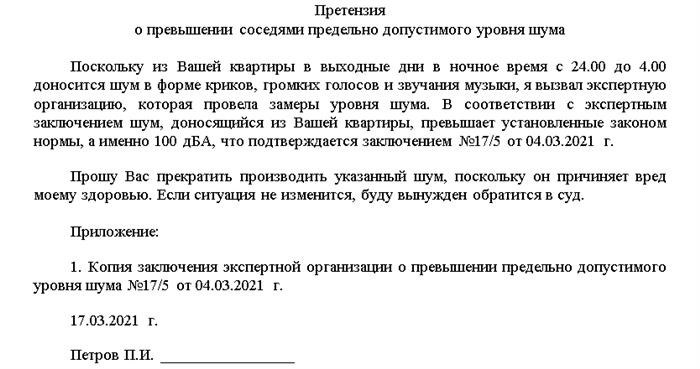 Претензия
о превышении соседями предельно допустимого уровня шума

Поскольку из Вашей квартиры в выходные дни в ночное время с 24.00 до 4.00 доносится шум в форме криков, громких голосов и звучания музыки, я вызвал экспертную организацию, которая провела замеры уровня шума. В соответствии с экспертным заключением шум, доносящийся из Вашей квартиры, превышает установленные законом нормы, а именно 100 дБА, что подтверждается заключением №17/5 от 04.03.2021 г.

Прошу Вас прекратить производить указанный шум, поскольку он причиняет вред моему здоровью. Если ситуация не изменится, буду вынужден обратится в суд.

Приложение:

1. Копия заключения экспертной организации о превышении предельно допустимого уровня шума №17/5 от 04.03.2021 г.

17.03.2021 г.

Петров П.И. ________________